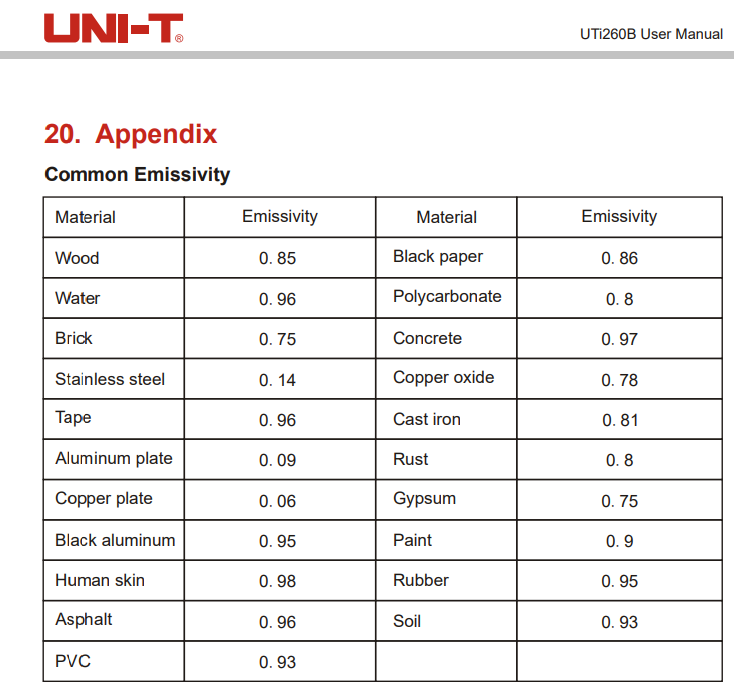 UNI-T®

UTi260B User Manual

20. Appendix

Common Emissivity

| Material | Emissivity | Material | Emissivity |
|---|---|---|---|
| Wood | 0. 85 | Black paper | 0. 86 |
| Water | 0. 96 | Polycarbonate | 0. 8 |
| Brick | 0. 75 | Concrete | 0. 97 |
| Stainless steel | 0. 14 | Copper oxide | 0. 78 |
| Tape | 0. 96 | Cast iron | 0. 81 |
| Aluminum plate | 0. 09 | Rust | 0. 8 |
| Copper plate | 0. 06 | Gypsum | 0. 75 |
| Black aluminum | 0. 95 | Paint | 0. 9 |
| Human skin | 0. 98 | Rubber | 0. 95 |
| Asphalt | 0. 96 | Soil | 0. 93 |
| PVC | 0. 93 | | |